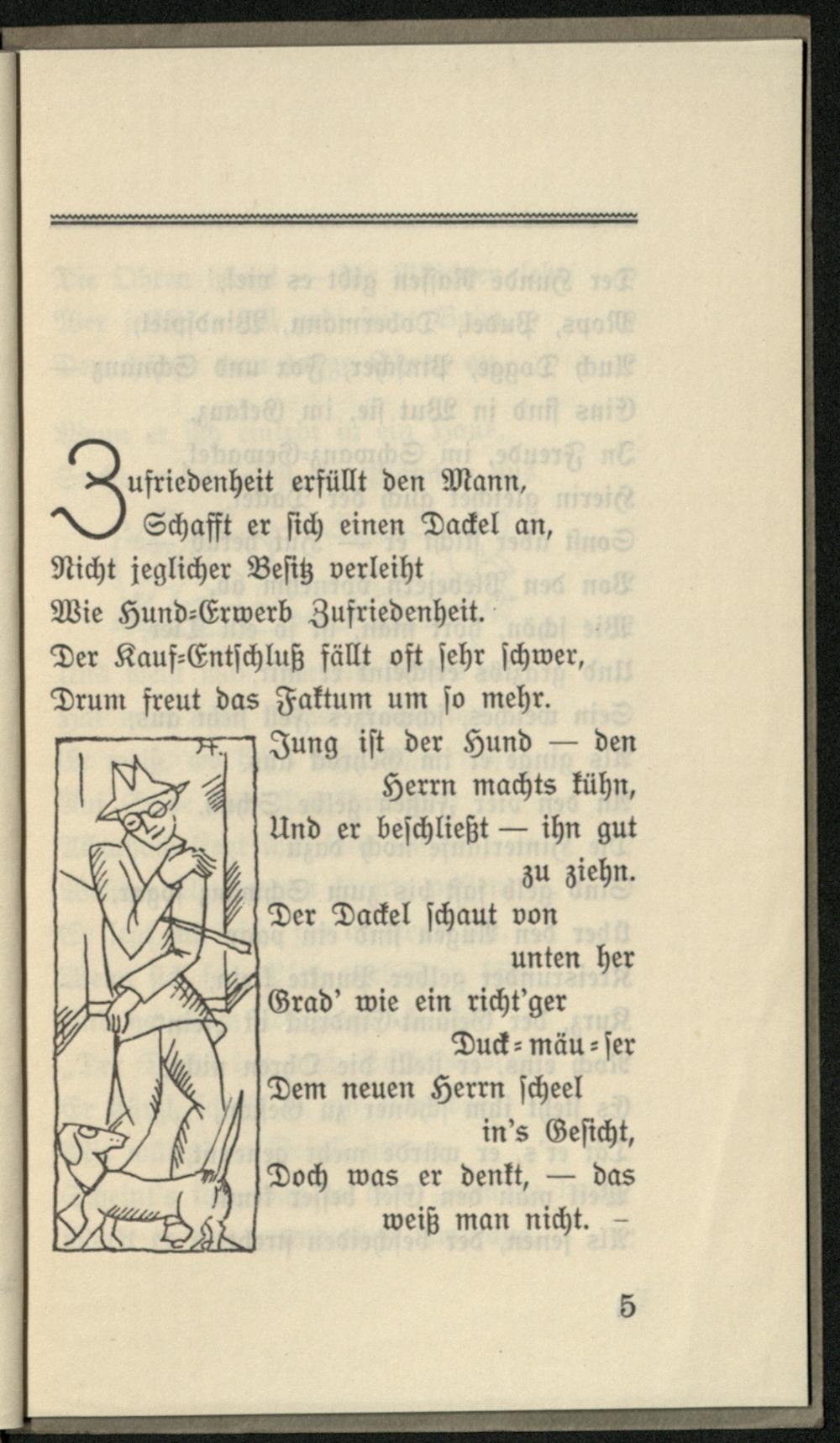 Zufriedenheit erfüllt den Mann,
Schafft er sich einen Dackel an,
Nicht jeglicher Besitz verleiht
Wie Hund=Erwerb Zufriedenheit.
Der Kauf=Entschluß fällt oft sehr schwer,
Drum freut das Faktum um so mehr.

Jung ist der Hund — den Herrn machts kühn,
Und er beschließt — ihn gut zu ziehn.
Der Dackel schaut von unten her
Grad' wie ein richt'ger Duck=mäu=ser
Dem neuen Herrn scheel in's Gesicht,
Doch was er denkt, — das weiß man nicht. –

5